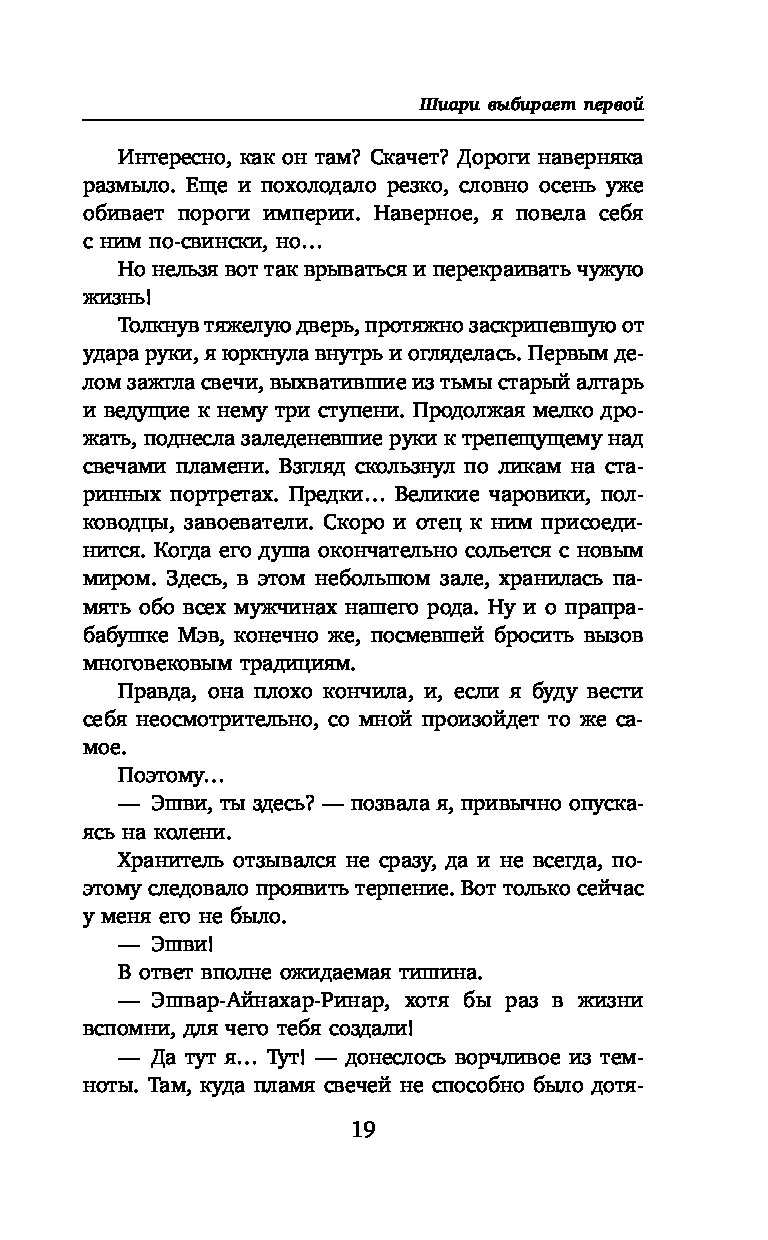 Шиари выбирает первой

Интересно, как он там? Скачет? Дороги наверняка размыло. Еще и похолодало резко, словно осень уже обивает пороги империи. Наверное, я повела себя с ним по-свински, но…

Но нельзя вот так врываться и перекраивать чужую жизнь!

Толкнув тяжелую дверь, протяжно заскрипевшую от удара руки, я юркнула внутрь и огляделась. Первым делом зажгла свечи, выхватившие из тьмы старый алтарь и ведущие к нему три ступени. Продолжая мелко дрожать, поднесла заледеневшие руки к трепещущему над свечами пламени. Взгляд скользнул по ликам на старинных портретах. Предки… Великие чаровики, полководцы, завоеватели. Скоро и отец к ним присоединится. Когда его душа окончательно сольется с новым миром. Здесь, в этом небольшом зале, хранилась память обо всех мужчинах нашего рода. Ну и о прапрабабушке Мэв, конечно же, посмевшей бросить вызов многовековым традициям.

Правда, она плохо кончила, и, если я буду вести себя неосмотрительно, со мной произойдет то же самое.

Поэтому…

— Эшви, ты здесь? — позвала я, привычно опускаясь на колени.

Хранитель отзывался не сразу, да и не всегда, поэтому следовало проявить терпение. Вот только сейчас у меня его не было.

— Эшви!

В ответ вполне ожидаемая тишина.

— Эшвар-Айнахар-Ринар, хотя бы раз в жизни вспомни, для чего тебя создали!

— Да тут я… Тут! — донеслось ворчливое из темноты. Там, куда пламя свечей не способно было дотя-

19